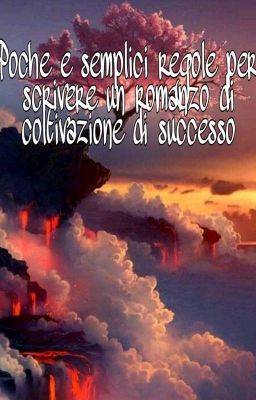 Poche e semplici regole per scrivere un romanzo di coltivazione di successo